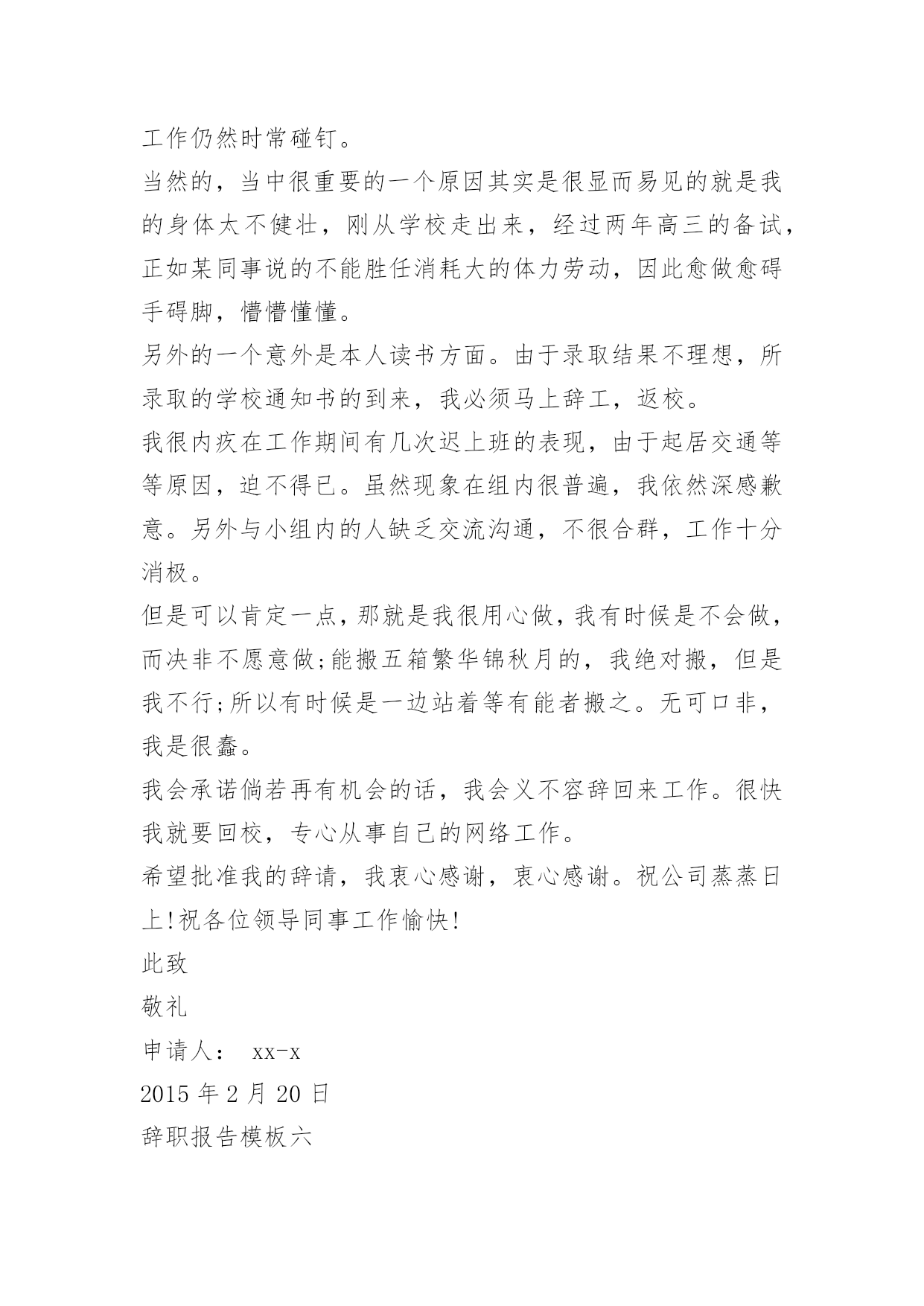 工作仍然时常碰钉。

当然的，当中很重要的一个原因其实是很显而易见的就是我的身体太不健壮，刚从学校走出来，经过两年高三的备试，正如某同事说的不能胜任消耗大的体力劳动，因此愈做愈碍手碍脚，懵懵懂懂。

另外的一个意外是本人读书方面。由于录取结果不理想，所录取的学校通知书的到来，我必须马上辞工，返校。

我很内疚在工作期间有几次迟上班的表现，由于起居交通等等原因，迫不得已。虽然现象在组内很普遍，我依然深感歉意。另外与小组内的人缺乏交流沟通，不很合群，工作十分消极。

但是可以肯定一点，那就是我很用心做，我有时候是不会做，而决非不愿意做;能搬五箱繁华锦秋月的，我绝对搬，但是我不行;所以有时候是一边站着等有能者搬之。无可口非，我是很蠢。

我会承诺倘若再有机会的话，我会义不容辞回来工作。很快我就要回校，专心从事自己的网络工作。

希望批准我的辞请，我衷心感谢，衷心感谢。祝公司蒸蒸日上!祝各位领导同事工作愉快!

此致

敬礼

申请人： xx-x

2015 年 2 月 20 日

辞职报告模板六